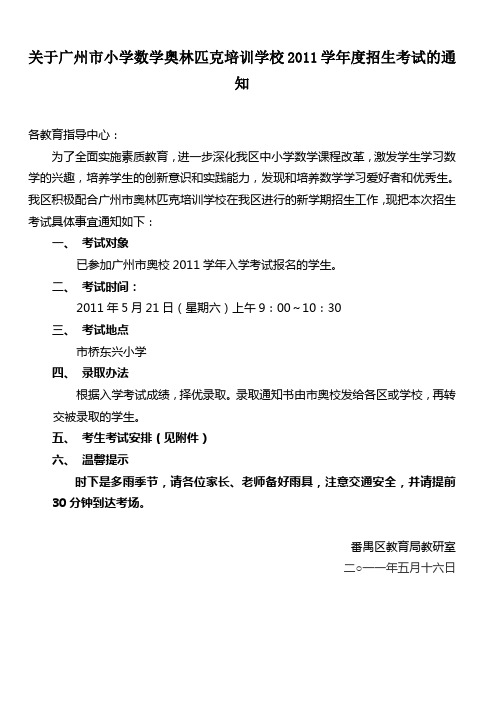 关于广州市小学数学奥林匹克培训学校 2011 学年度招生考试的通知

各教育指导中心：

为了全面实施素质教育，进一步深化我区中小学数学课程改革，激发学生学习数学的兴趣，培养学生的创新意识和实践能力，发现和培养数学学习爱好者和优秀生。我区积极配合广州市奥林匹克培训学校在我区进行的新学期招生工作，现把本次招生考试具体事宜通知如下：

一、 考试对象

已参加广州市奥校 2011 学年入学考试报名的学生。

二、 考试时间：

2011 年 5 月 21 日（星期六）上午 9：00～10：30

三、 考试地点

市桥东兴小学

四、 录取办法

根据入学考试成绩，择优录取。录取通知书由市奥校发给各区或学校，再转交被录取的学生。

五、 考生考试安排（见附件）

六、 温馨提示

时下是多雨季节，请各位家长、老师备好雨具，注意交通安全，并请提前 30 分钟到达考场。

番禺区教育局教研室

二○一一年五月十六日